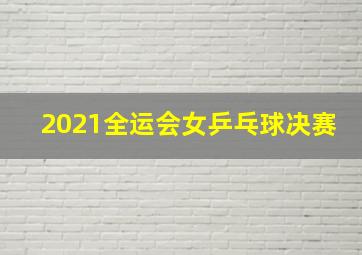 2021全运会女乒乓球决赛